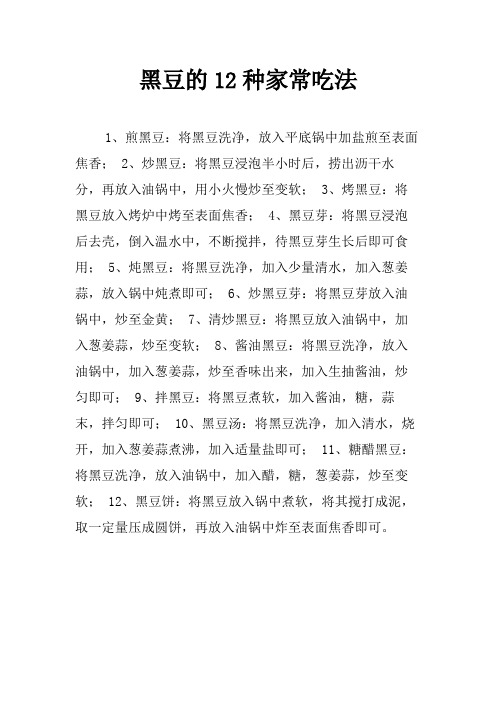 黑豆的12种家常吃法

1、煎黑豆：将黑豆洗净，放入平底锅中加盐煎至表面焦香； 2、炒黑豆：将黑豆浸泡半小时后，捞出沥干水分，再放入油锅中，用小火慢炒至变软； 3、烤黑豆：将黑豆放入烤炉中烤至表面焦香； 4、黑豆芽：将黑豆浸泡后去壳，倒入温水中，不断搅拌，待黑豆芽生长后即可食用； 5、炖黑豆：将黑豆洗净，加入少量清水，加入葱姜蒜，放入锅中炖煮即可； 6、炒黑豆芽：将黑豆芽放入油锅中，炒至金黄； 7、清炒黑豆：将黑豆放入油锅中，加入葱姜蒜，炒至变软； 8、酱油黑豆：将黑豆洗净，放入油锅中，加入葱姜蒜，炒至香味出来，加入生抽酱油，炒匀即可； 9、拌黑豆：将黑豆煮软，加入酱油，糖，蒜末，拌匀即可； 10、黑豆汤：将黑豆洗净，加入清水，烧开，加入葱姜蒜煮沸，加入适量盐即可； 11、糖醋黑豆：将黑豆洗净，放入油锅中，加入醋，糖，葱姜蒜，炒至变软； 12、黑豆饼：将黑豆放入锅中煮软，将其搅打成泥，取一定量压成圆饼，再放入油锅中炸至表面焦香即可。